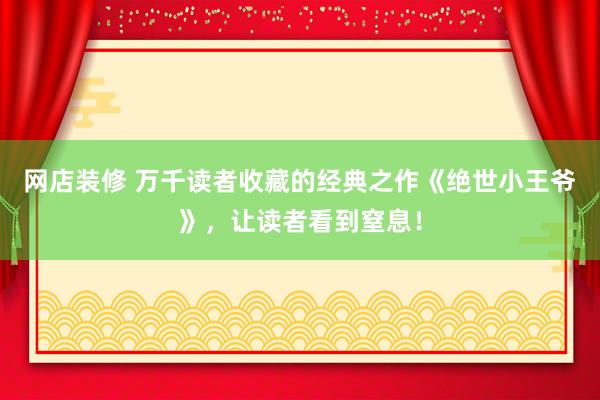 网店装修 万千读者收藏的经典之作《绝世小王爷》，让读者看到窒息！